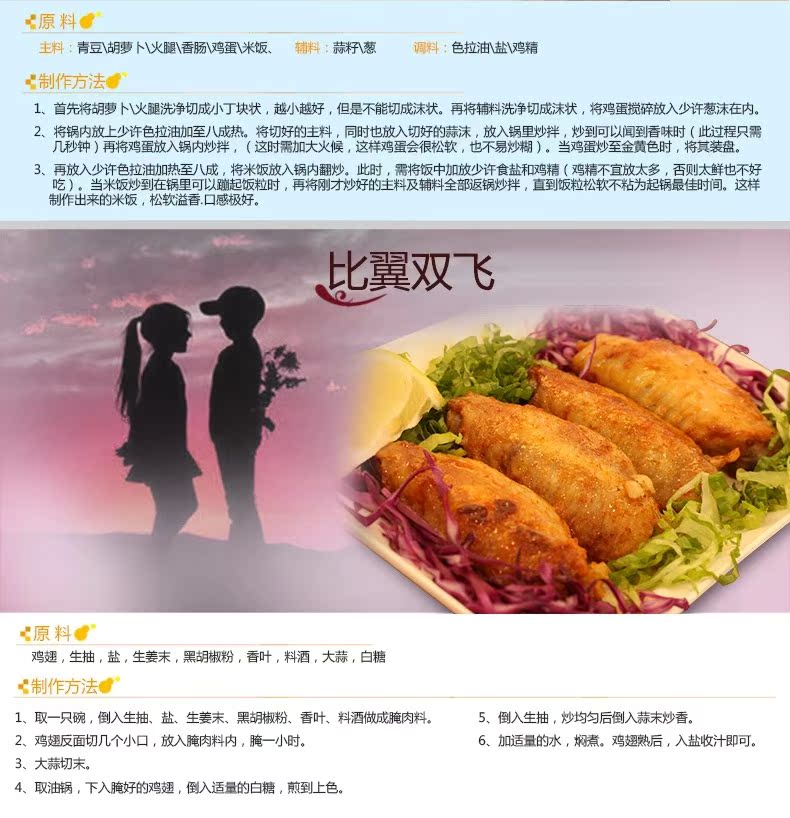 原料

主料：青豆\胡萝卜\火腿\香肠\鸡蛋\米饭、 辅料：蒜籽\葱 调料：色拉油\盐\鸡精

制作方法

1、首先将胡萝卜\火腿洗净切成小丁块状，越小越好，但是不能切成沫状。再将辅料洗净切成沫状，将鸡蛋搅碎放入少许葱沫在内。

2、将锅内放上少许色拉油加至八成热。将切好的主料，同时也放入切好的蒜沫，放入锅里炒拌，炒到可以闻到香味时（此过程只需几秒钟）再将鸡蛋放入锅内炒拌，（这时需加大火候，这样鸡蛋会很松软，也不易炒糊）。当鸡蛋炒至金黄色时，将其装盘。

3、再放入少许色拉油加热至八成，将米饭放入锅内翻炒。此时，需将饭中加放少许食盐和鸡精（鸡精不宜放太多，否则太鲜也不好吃）。当米饭炒到在锅里可以蹦起饭粒时，再将刚才炒好的主料及辅料全部返锅炒拌，直到饭粒松软不粘为起锅最佳时间。这样制作出来的米饭，松软溢香.口感极好。

比翼双飞

原料

鸡翅，生抽，盐，生姜末，黑胡椒粉，香叶，料酒，大蒜，白糖

制作方法

1、取一只碗，倒入生抽、盐、生姜末、黑胡椒粉、香叶、料酒做成腌肉料。

2、鸡翅反面切几个小口，放入腌肉料内，腌一小时。

3、大蒜切末。

4、取油锅，下入腌好的鸡翅，倒入适量的白糖，煎到上色。

5、倒入生抽，炒均匀后倒入蒜末炒香。

6、加适量的水，焖煮。鸡翅熟后，入盐收汁即可。